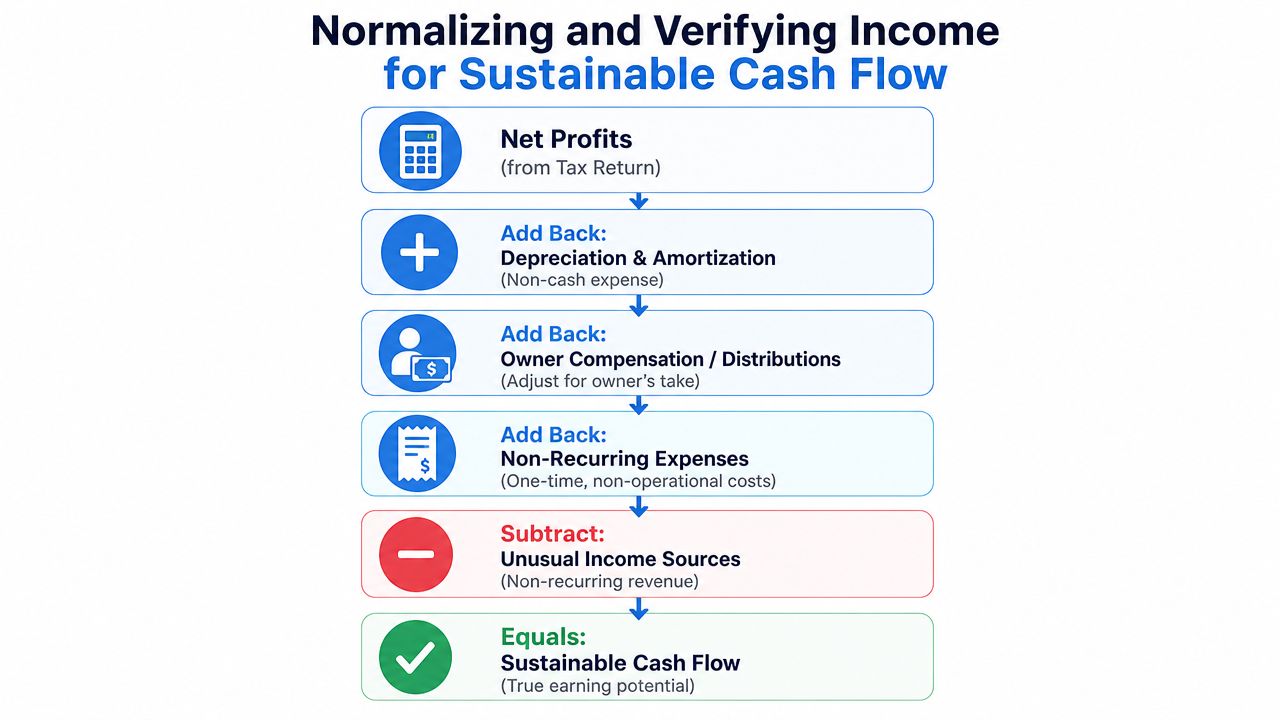 Normalizing and Verifying Income for Sustainable Cash Flow

Net Profits
(from Tax Return)

Add Back:
Depreciation & Amortization
(Non-cash expense)

Add Back:
Owner Compensation / Distributions
(Adjust for owner's take)

Add Back:
Non-Recurring Expenses
(One-time, non-operational costs)

Subtract:
Unusual Income Sources
(Non-recurring revenue)

Equals:
Sustainable Cash Flow
(True earning potential)